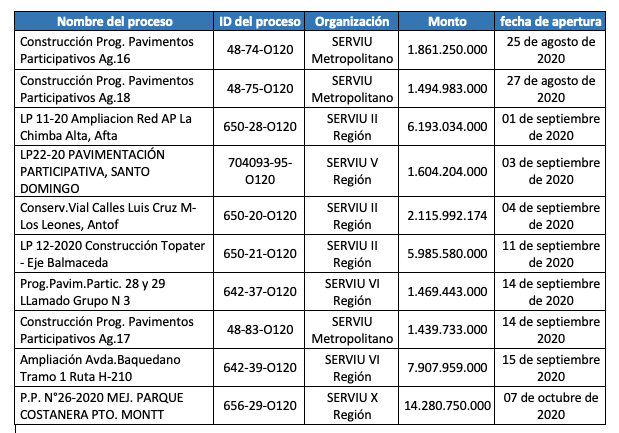 | Nombre del proceso | ID del proceso | Organización | Monto | fecha de apertura |
|---|---|---|---|---|
| Construcción Prog. Pavimentos Participativos Ag.16 | 48-74-O120 | SERVIU Metropolitano | 1.861.250.000 | 25 de agosto de 2020 |
| Construcción Prog. Pavimentos Participativos Ag.18 | 48-75-O120 | SERVIU Metropolitano | 1.494.983.000 | 27 de agosto de 2020 |
| LP 11-20 Ampliacion Red AP La Chimba Alta, Afta | 650-28-O120 | SERVIU II Región | 6.193.034.000 | 01 de septiembre de 2020 |
| LP22-20 PAVIMENTACIÓN PARTICIPATIVA, SANTO DOMINGO | 704093-95-O120 | SERVIU V Región | 1.604.204.000 | 03 de septiembre de 2020 |
| Conserv.Vial Calles Luis Cruz M-Los Leones, Antof | 650-20-O120 | SERVIU II Región | 2.115.992.174 | 04 de septiembre de 2020 |
| LP 12-2020 Construcción Topater - Eje Balmaceda | 650-21-O120 | SERVIU II Región | 5.985.580.000 | 11 de septiembre de 2020 |
| Prog.Pavim.Partic. 28 y 29 LLamado Grupo N 3 | 642-37-O120 | SERVIU VI Región | 1.469.443.000 | 14 de septiembre de 2020 |
| Construcción Prog. Pavimentos Participativos Ag.17 | 48-83-O120 | SERVIU Metropolitano | 1.439.733.000 | 14 de septiembre 2020 |
| Ampliación Avda.Baquedano Tramo 1 Ruta H-210 | 642-39-O120 | SERVIU VI Región | 7.907.959.000 | 15 de septiembre 2020 |
| P.P. N°26-2020 MEJ. PARQUE COSTANERA PTO. MONTT | 656-29-O120 | SERVIU X Región | 14.280.750.000 | 07 de octubre de 2020 |